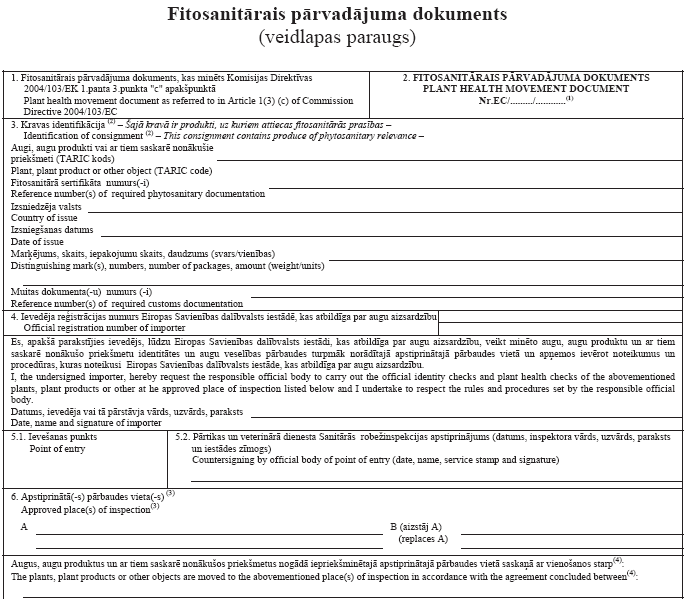 Fitosanitārais pārvadājuma dokuments
(veidlapas paraugs)

1. Fitosanitārais pārvadājuma dokuments, kas minēts Komisijas Direktīvas 2004/103/EK 1.panta 3.punkta "c" apakšpunktā
Plant health movement document as referred to in Article 1(3) (c) of Commission Directive 2004/103/EC

2. FITOSANITĀRAIS PĀRVADĀJUMA DOKUMENTS
PLANT HEALTH MOVEMENT DOCUMENT
Nr.EC/........./............$^{(1)}$

3. Kravas identifikācija $^{(2)}$ – Šajā kravā ir produkti, uz kuriem attiecas fitosanitārās prasības –
Identification of consignment $^{(2)}$ – This consignment contains produce of phytosanitary relevance –
Augi, augu produkti vai ar tiem saskarē nonākušie priekšmeti (TARIC kods)
Plant, plant product or other object (TARIC code)
Fitosanitārā sertifikāta numurs(-i)
Reference number(s) of required phytosanitary documentation
Izsniedzēja valsts
Country of issue
Izsniegšanas datums
Date of issue
Marķējums, skaits, iepakojumu skaits, daudzums (svars/vienības)
Distinguishing mark(s), numbers, number of packages, amount (weight/units)

Muitas dokumenta(-u) numurs (-i)
Reference number(s) of required customs documentation

4. Ievedēja reģistrācijas numurs Eiropas Savienības dalībvalsts iestādē, kas atbildīga par augu aizsardzību
Official registration number of importer

Es, apakšā parakstījies ievedējs, lūdzu Eiropas Savienības dalībvalsts iestādi, kas atbildīga par augu aizsardzību, veikt minēto augu, augu produktu un ar tiem saskarē nonākušo priekšmetu identitātes un augu veselības pārbaudes turpmāk norādītajā apstiprinātajā pārbaudes vietā un apņemos ievērot noteikumus un procedūras, kuras noteikusi Eiropas Savienības dalībvalsts iestāde, kas atbildīga par augu aizsardzību.
I, the undersigned importer, hereby request the responsible official body to carry out the official identity checks and plant health checks of the abovementioned plants, plant products or other at he approved place of inspection listed below and I undertake to respect the rules and procedures set by the responsible official body.
Datums, ievedēja vai tā pārstāvja vārds, uzvārds, paraksts
Date, name and signature of importer

5.1. Ievešanas punkts
Point of entry

5.2. Pārtikas un veterinārā dienesta Sanitārās robežinspekcijas apstiprinājums (datums, inspektora vārds, uzvārds, paraksts un iestādes zīmogs)
Countersigning by official body of point of entry (date, name, service stamp and signature)

6. Apstiprinātā(-s) pārbaudes vieta(-s) $^{(3)}$
Approved place(s) of inspection$^{(3)}$
A
B (aizstāj A)
(replaces A)

Augus, augu produktus un ar tiem saskarē nonākušos priekšmetus nogādā iepriekšminētajā apstiprinātajā pārbaudes vietā saskaņā ar vienošanos starp$^{(4)}$:
The plants, plant products or other objects are moved to the abovementioned place(s) of inspection in accordance with the agreement concluded between$^{(4)}$: